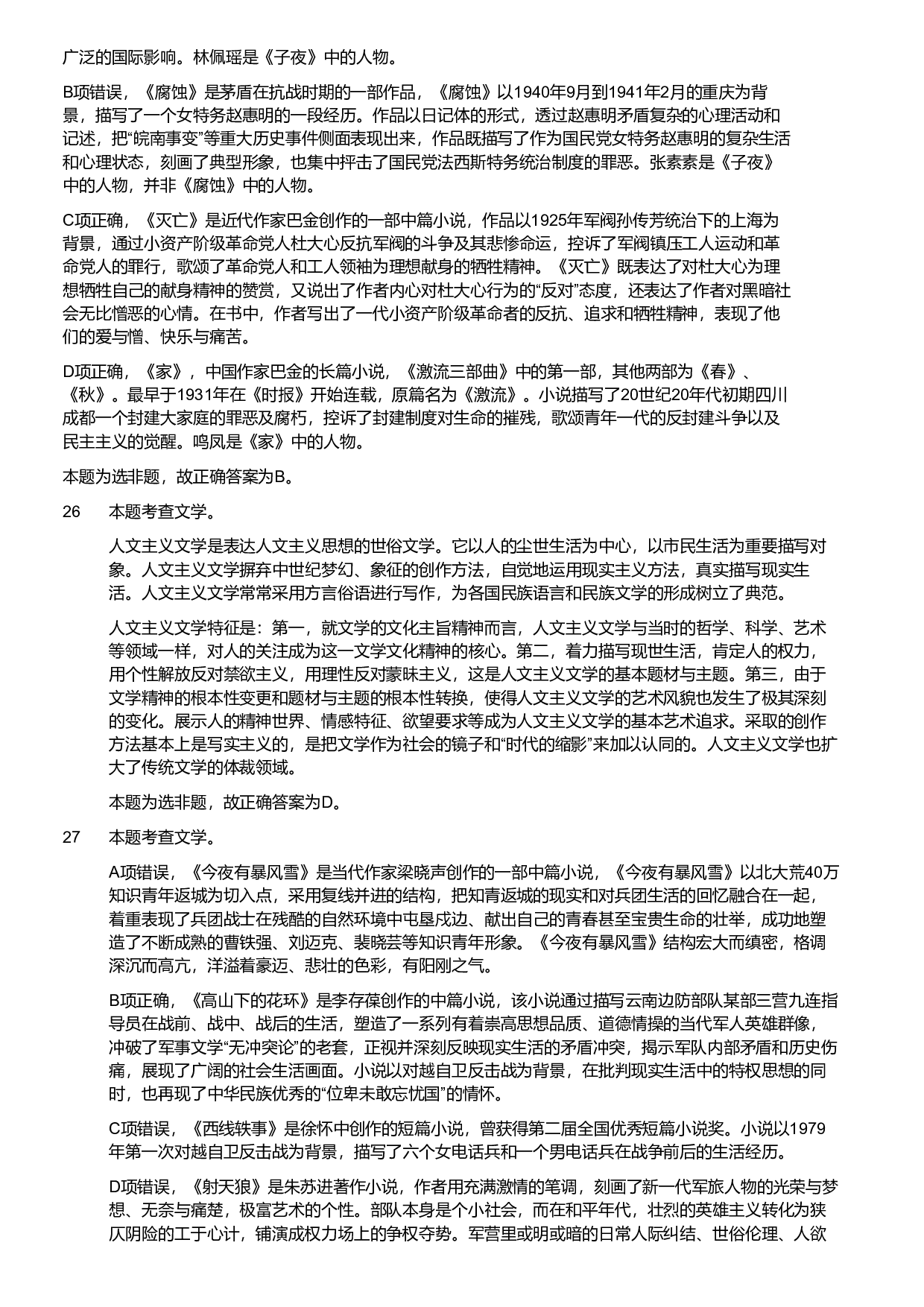 广泛的国际影响。林佩瑶是《子夜》中的人物。

B项错误，《腐蚀》是茅盾在抗战时期的一部作品，《腐蚀》以1940年9月到1941年2月的重庆为背景，描写了一个女特务赵惠明的一段经历。作品以日记体的形式，透过赵惠明矛盾复杂的心理活动和记述，把“皖南事变”等重大历史事件侧面表现出来，作品既描写了作为国民党女特务赵惠明的复杂生活和心理状态，刻画了典型形象，也集中抨击了国民党法西斯特务统治制度的罪恶。张素素是《子夜》中的人物，并非《腐蚀》中的人物。

C项正确，《灭亡》是近代作家巴金创作的一部中篇小说，作品以1925年军阀孙传芳统治下的上海为背景，通过小资产阶级革命党人杜大心反抗军阀的斗争及其悲惨命运，控诉了军阀镇压工人运动和革命党人的罪行，歌颂了革命党人和工人领袖为理想献身的牺牲精神。《灭亡》既表达了对杜大心为理想牺牲自己的献身精神的赞赏，又说出了作者内心对杜大心行为的“反对”态度，还表达了作者对黑暗社会无比憎恶的心情。在书中，作者写出了一代小资产阶级革命者的反抗、追求和牺牲精神，表现了他们的爱与憎、快乐与痛苦。

D项正确，《家》，中国作家巴金的长篇小说，《激流三部曲》中的第一部，其他两部为《春》、《秋》。最早于1931年在《时报》开始连载，原篇名为《激流》。小说描写了20世纪20年代初期四川成都一个封建大家庭的罪恶及腐朽，控诉了封建制度对生命的摧残，歌颂青年一代的反封建斗争以及民主主义的觉醒。鸣凤是《家》中的人物。

本题为选非题，故正确答案为B。

26 本题考查文学。

人文主义文学是表达人文主义思想的世俗文学。它以人的尘世生活为中心，以市民生活为重要描写对象。人文主义文学摒弃中世纪梦幻、象征的创作方法，自觉地运用现实主义方法，真实描写现实生活。人文主义文学常常采用方言俗语进行写作，为各国民族语言和民族文学的形成树立了典范。

人文主义文学特征是：第一，就文学的文化主旨精神而言，人文主义文学与当时的哲学、科学、艺术等领域一样，对人的关注成为这一文学文化精神的核心。第二，着力描写现世生活，肯定人的权力，用个性解放反对禁欲主义，用理性反对蒙昧主义，这是人文主义文学的基本题材与主题。第三，由于文学精神的根本性变更和题材与主题的根本性转换，使得人文主义文学的艺术风貌也发生了极其深刻的变化。展示人的精神世界、情感特征、欲望要求等成为人文主义文学的基本艺术追求。采取的创作方法基本上是写实主义的，是把文学作为社会的镜子和“时代的缩影”来加以认同的。人文主义文学也扩大了传统文学的体裁领域。

本题为选非题，故正确答案为D。

27 本题考查文学。

A项错误，《今夜有暴风雪》是当代作家梁晓声创作的一部中篇小说，《今夜有暴风雪》以北大荒40万知识青年返城为切入点，采用复线并进的结构，把知青返城的现实和对兵团生活的回忆融合在一起，着重表现了兵团战士在残酷的自然环境中屯垦戍边、献出自己的青春甚至宝贵生命的壮举，成功地塑造了不断成熟的曹铁强、刘迈克、裴晓芸等知识青年形象。《今夜有暴风雪》结构宏大而缜密，格调深沉而高亢，洋溢着豪迈、悲壮的色彩，有阳刚之气。

B项正确，《高山下的花环》是李存葆创作的中篇小说，该小说通过描写云南边防部队某部三营九连指导员在战前、战中、战后的生活，塑造了一系列有着崇高思想品质、道德情操的当代军人英雄群像，冲破了军事文学“无冲突论”的老套，正视并深刻反映现实生活的矛盾冲突，揭示军队内部矛盾和历史伤痛，展现了广阔的社会生活画面。小说以对越自卫反击战为背景，在批判现实生活中的特权思想的同时，也再现了中华民族优秀的“位卑未敢忘忧国”的情怀。

C项错误，《西线轶事》是徐怀中创作的短篇小说，曾获得第二届全国优秀短篇小说奖。小说以1979年第一次对越自卫反击战为背景，描写了六个女电话兵和一个男电话兵在战争前后的生活经历。

D项错误，《射天狼》是朱苏进著作小说，作者用充满激情的笔调，刻画了新一代军旅人物的光荣与梦想、无奈与痛楚，极富艺术的个性。部队本身是个小社会，而在和平年代，壮烈的英雄主义转化为狭仄阴险的工于心计，铺演成权力场上的争权夺势。军营里或明或暗的日常人际纠结、世俗伦理、人欲